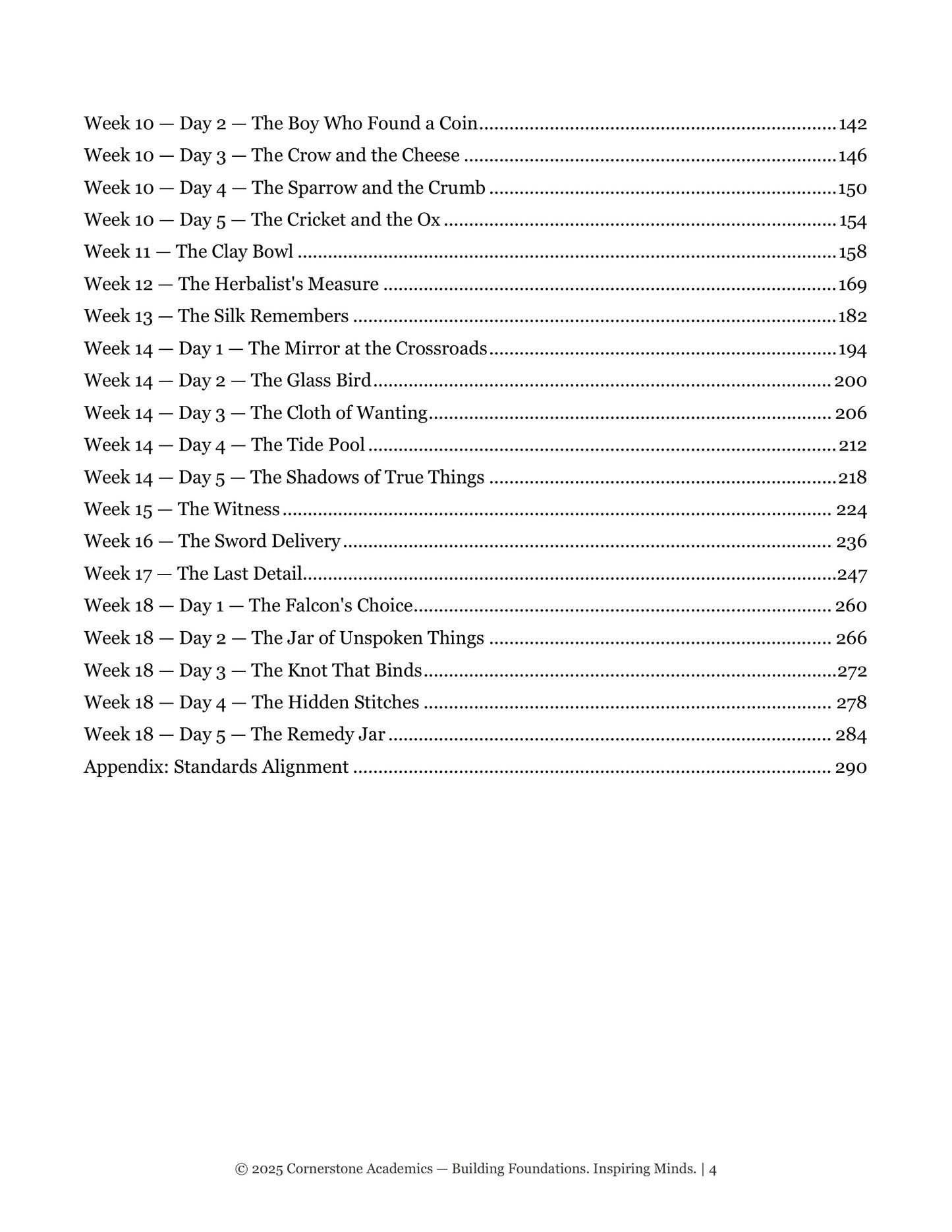 Week 10 — Day 2 — The Boy Who Found a Coin 142
Week 10 — Day 3 — The Crow and the Cheese 146
Week 10 — Day 4 — The Sparrow and the Crumb 150
Week 10 — Day 5 — The Cricket and the Ox 154
Week 11 — The Clay Bowl 158
Week 12 — The Herbalist's Measure 169
Week 13 — The Silk Remembers 182
Week 14 — Day 1 — The Mirror at the Crossroads 194
Week 14 — Day 2 — The Glass Bird 200
Week 14 — Day 3 — The Cloth of Wanting 206
Week 14 — Day 4 — The Tide Pool 212
Week 14 — Day 5 — The Shadows of True Things 218
Week 15 — The Witness 224
Week 16 — The Sword Delivery 236
Week 17 — The Last Detail 247
Week 18 — Day 1 — The Falcon's Choice 260
Week 18 — Day 2 — The Jar of Unspoken Things 266
Week 18 — Day 3 — The Knot That Binds 272
Week 18 — Day 4 — The Hidden Stitches 278
Week 18 — Day 5 — The Remedy Jar 284
Appendix: Standards Alignment 290

© 2025 Cornerstone Academics — Building Foundations. Inspiring Minds. | 4